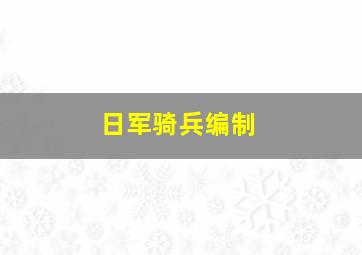 日军骑兵编制